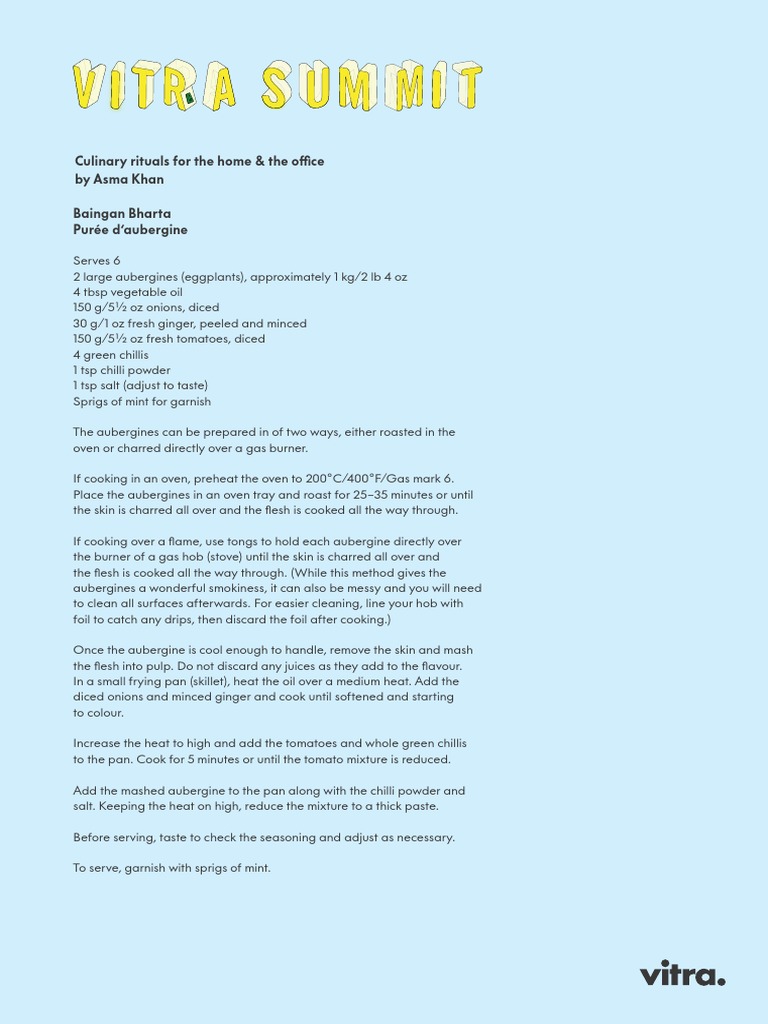 VITRA SUMMIT

Culinary rituals for the home & the office
by Asma Khan

Baingan Bharta
Purée d'aubergine

Serves 6
2 large aubergines (eggplants), approximately 1 kg/2 lb 4 oz
4 tbsp vegetable oil
150 g/5½ oz onions, diced
30 g/1 oz fresh ginger, peeled and minced
150 g/5½ oz fresh tomatoes, diced
4 green chillis
1 tsp chilli powder
1 tsp salt (adjust to taste)
Sprigs of mint for garnish

The aubergines can be prepared in of two ways, either roasted in the oven or charred directly over a gas burner.

If cooking in an oven, preheat the oven to 200°C/400°F/Gas mark 6. Place the aubergines in an oven tray and roast for 25–35 minutes or until the skin is charred all over and the flesh is cooked all the way through.

If cooking over a flame, use tongs to hold each aubergine directly over the burner of a gas hob (stove) until the skin is charred all over and the flesh is cooked all the way through. (While this method gives the aubergines a wonderful smokiness, it can also be messy and you will need to clean all surfaces afterwards. For easier cleaning, line your hob with foil to catch any drips, then discard the foil after cooking.)

Once the aubergine is cool enough to handle, remove the skin and mash the flesh into pulp. Do not discard any juices as they add to the flavour. In a small frying pan (skillet), heat the oil over a medium heat. Add the diced onions and minced ginger and cook until softened and starting to colour.

Increase the heat to high and add the tomatoes and whole green chillis to the pan. Cook for 5 minutes or until the tomato mixture is reduced.

Add the mashed aubergine to the pan along with the chilli powder and salt. Keeping the heat on high, reduce the mixture to a thick paste.

Before serving, taste to check the seasoning and adjust as necessary.

To serve, garnish with sprigs of mint.

vitra.